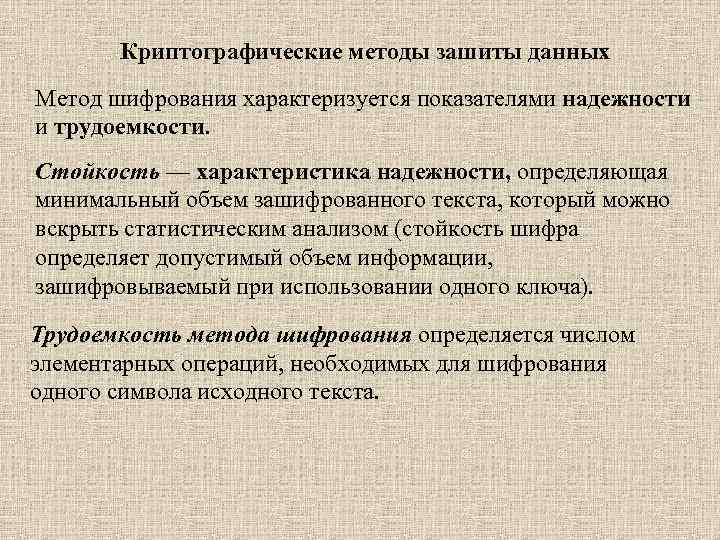 Криптографические методы зашиты данных

Метод шифрования характеризуется показателями надежности и трудоемкости.

Стойкость — характеристика надежности, определяющая минимальный объем зашифрованного текста, который можно вскрыть статистическим анализом (стойкость шифра определяет допустимый объем информации, зашифровываемый при использовании одного ключа).

Трудоемкость метода шифрования определяется числом элементарных операций, необходимых для шифрования одного символа исходного текста.